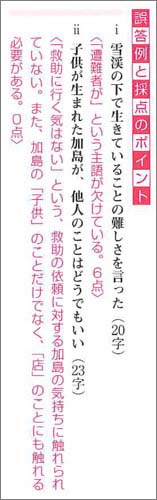 誤答例と採点のポイント

i　雪渓の下で生きていることの難しさを言った（20字）
〈「遭難者が」という主語が欠けている。6点〉

ii　子供が生まれた加島が、他人のことはどうでもいい（23字）
〈「救助に行く気はない」という、救助の依頼に対する加島の気持ちに触れられていない。また、加島の「子供」のことだけでなく、「店」のことにも触れる必要がある。0点〉